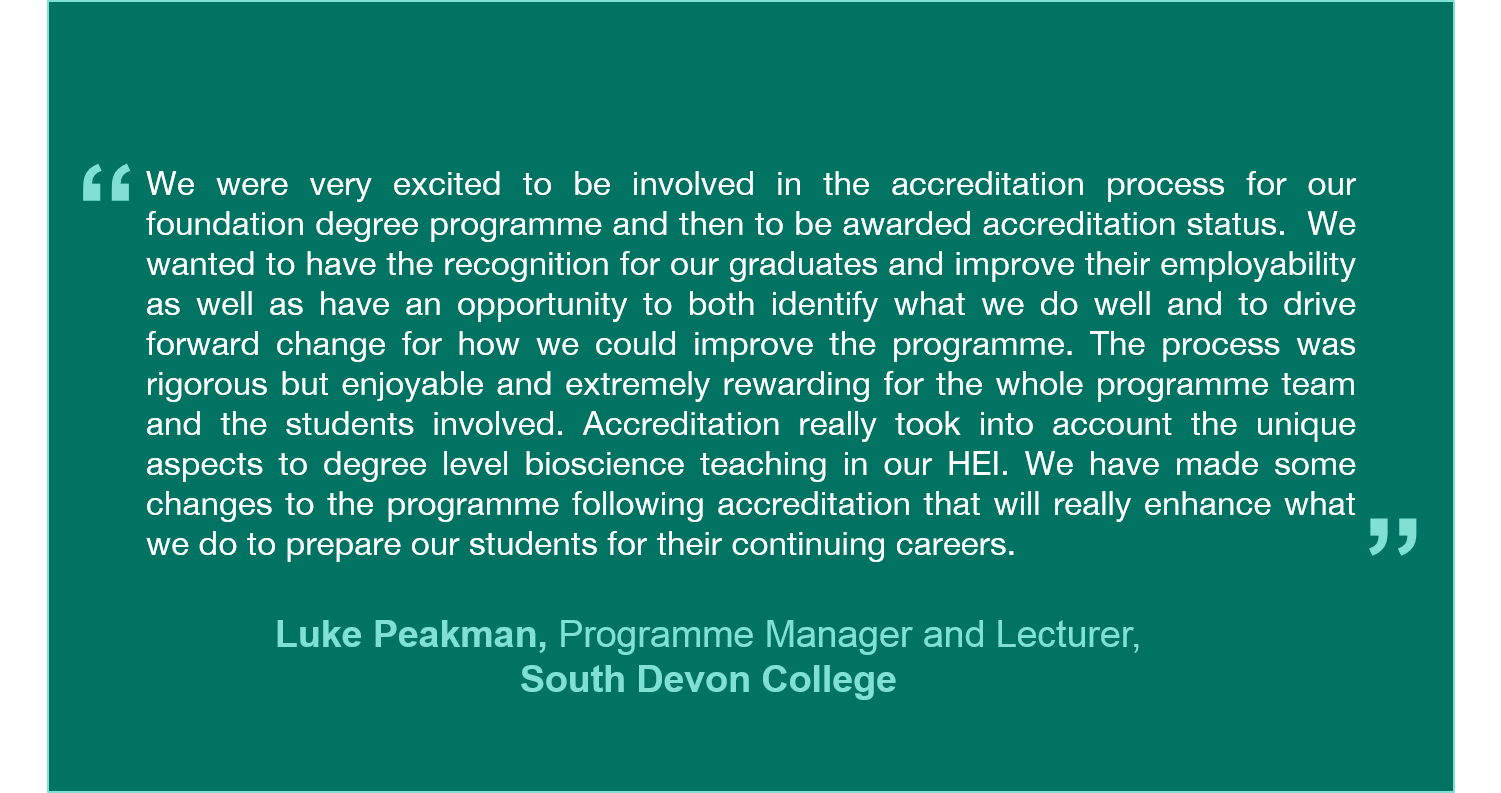 “We were very excited to be involved in the accreditation process for our foundation degree programme and then to be awarded accreditation status. We wanted to have the recognition for our graduates and improve their employability as well as have an opportunity to both identify what we do well and to drive forward change for how we could improve the programme. The process was rigorous but enjoyable and extremely rewarding for the whole programme team and the students involved. Accreditation really took into account the unique aspects to degree level bioscience teaching in our HEI. We have made some changes to the programme following accreditation that will really enhance what we do to prepare our students for their continuing careers.”

Luke Peakman, Programme Manager and Lecturer, South Devon College